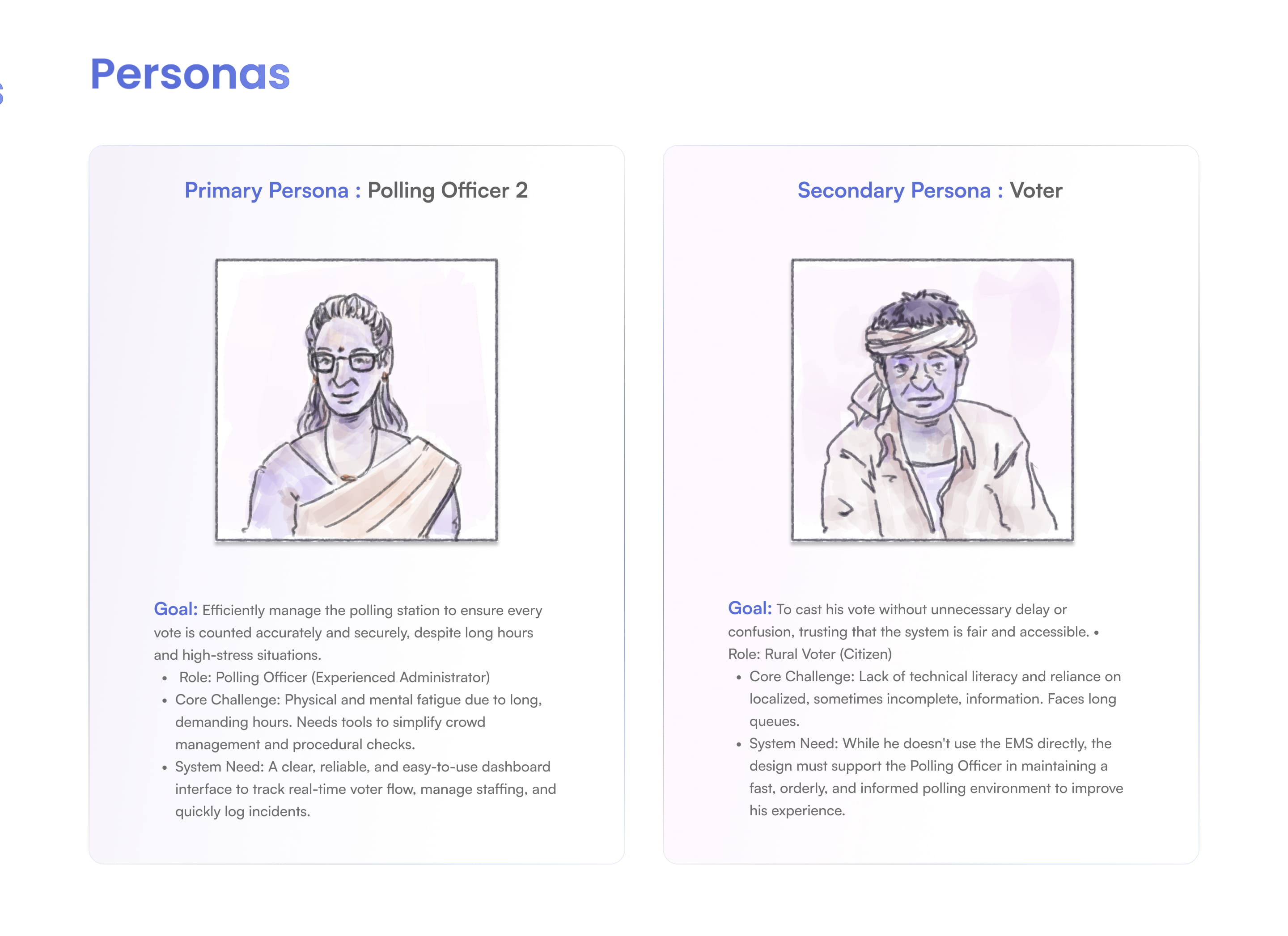 Personas

Primary Persona : Polling Officer 2

Goal: Efficiently manage the polling station to ensure every vote is counted accurately and securely, despite long hours and high-stress situations.

• Role: Polling Officer (Experienced Administrator)
• Core Challenge: Physical and mental fatigue due to long, demanding hours. Needs tools to simplify crowd management and procedural checks.
• System Need: A clear, reliable, and easy-to-use dashboard interface to track real-time voter flow, manage staffing, and quickly log incidents.

Secondary Persona : Voter

Goal: To cast his vote without unnecessary delay or confusion, trusting that the system is fair and accessible. • Role: Rural Voter (Citizen)

• Core Challenge: Lack of technical literacy and reliance on localized, sometimes incomplete, information. Faces long queues.
• System Need: While he doesn't use the EMS directly, the design must support the Polling Officer in maintaining a fast, orderly, and informed polling environment to improve his experience.